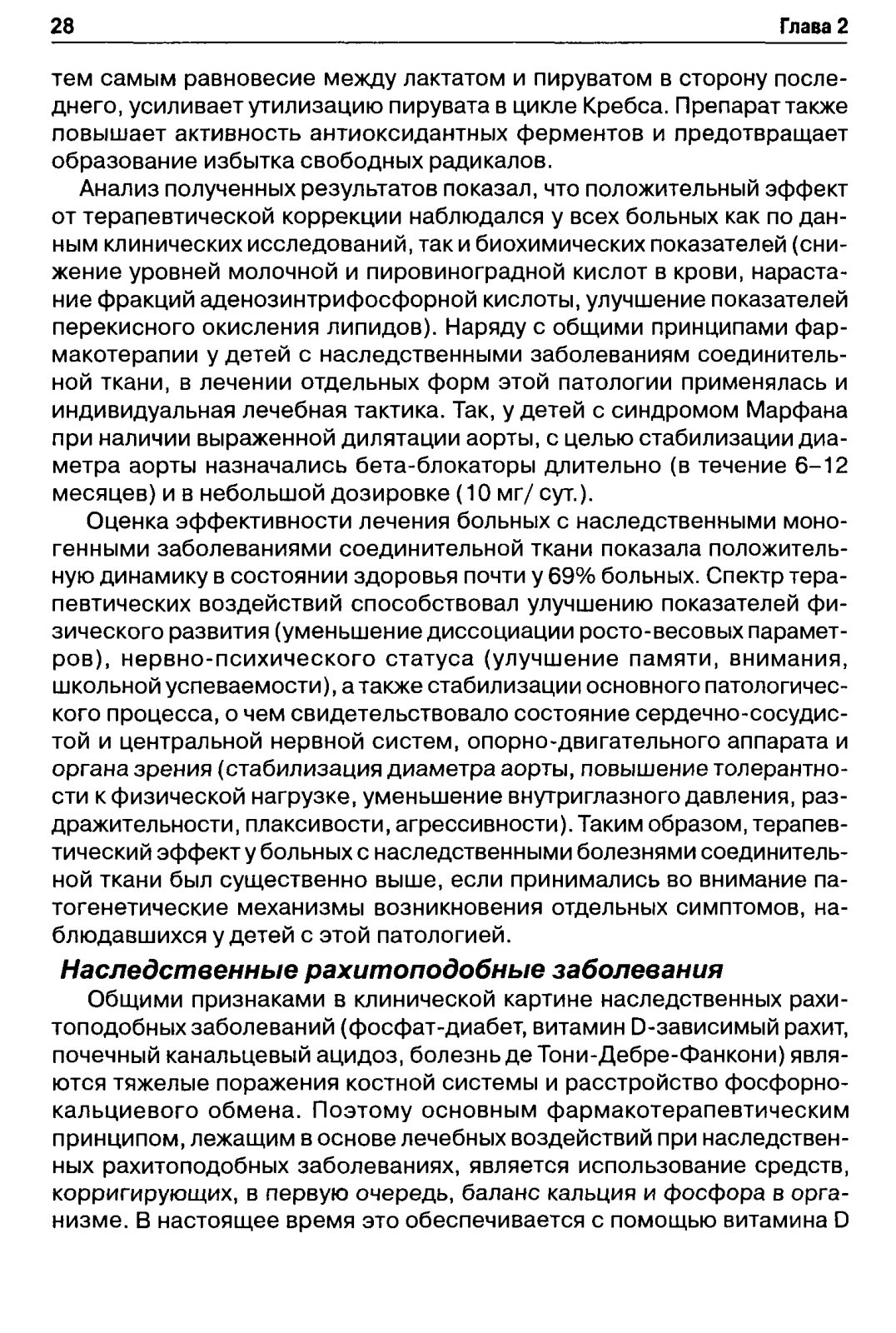 28 Глава 2

тем самым равновесие между лактатом и пируватом в сторону последнего, усиливает утилизацию пирувата в цикле Кребса. Препарат также повышает активность антиоксидантных ферментов и предотвращает образование избытка свободных радикалов.

Анализ полученных результатов показал, что положительный эффект от терапевтической коррекции наблюдался у всех больных как по данным клинических исследований, так и биохимических показателей (снижение уровней молочной и пировиноградной кислот в крови, нарастание фракций аденозинтрифосфорной кислоты, улучшение показателей перекисного окисления липидов). Наряду с общими принципами фармакотерапии у детей с наследственными заболеваниям соединительной ткани, в лечении отдельных форм этой патологии применялась и индивидуальная лечебная тактика. Так, у детей с синдромом Марфана при наличии выраженной дилятации аорты, с целью стабилизации диаметра аорты назначались бета-блокаторы длительно (в течение 6–12 месяцев) и в небольшой дозировке (10 мг/ сут.).

Оценка эффективности лечения больных с наследственными моногенными заболеваниями соединительной ткани показала положительную динамику в состоянии здоровья почти у 69% больных. Спектр терапевтических воздействий способствовал улучшению показателей физического развития (уменьшение диссоциации росто-весовых параметров), нервно-психического статуса (улучшение памяти, внимания, школьной успеваемости), а также стабилизации основного патологического процесса, о чем свидетельствовало состояние сердечно-сосудистой и центральной нервной систем, опорно-двигательного аппарата и органа зрения (стабилизация диаметра аорты, повышение толерантности к физической нагрузке, уменьшение внутриглазного давления, раздражительности, плаксивости, агрессивности). Таким образом, терапевтический эффект у больных с наследственными болезнями соединительной ткани был существенно выше, если принимались во внимание патогенетические механизмы возникновения отдельных симптомов, наблюдавшихся у детей с этой патологией.

Наследственные рахитоподобные заболевания

Общими признаками в клинической картине наследственных рахитоподобных заболеваний (фосфат-диабет, витамин D-зависимый рахит, почечный канальцевый ацидоз, болезнь де Тони-Дебре-Фанкони) являются тяжелые поражения костной системы и расстройство фосфорно-кальциевого обмена. Поэтому основным фармакотерапевтическим принципом, лежащим в основе лечебных воздействий при наследственных рахитоподобных заболеваниях, является использование средств, корригирующих, в первую очередь, баланс кальция и фосфора в организме. В настоящее время это обеспечивается с помощью витамина D